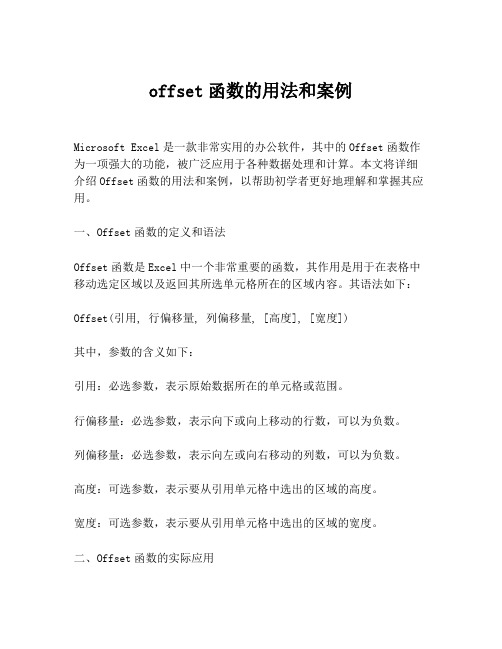 offset 函数的用法和案例

Microsoft Excel 是一款非常实用的办公软件，其中的 Offset 函数作为一项强大的功能，被广泛应用于各种数据处理和计算。本文将详细介绍 Offset 函数的用法和案例，以帮助初学者更好地理解和掌握其应用。

一、Offset 函数的定义和语法

Offset 函数是 Excel 中一个非常重要的函数，其作用是用于在表格中移动选定区域以及返回其所选单元格所在的区域内容。其语法如下：

Offset(引用, 行偏移量, 列偏移量, [高度], [宽度])

其中，参数的含义如下：

引用：必选参数，表示原始数据所在的单元格或范围。

行偏移量：必选参数，表示向下或向上移动的行数，可以为负数。

列偏移量：必选参数，表示向左或向右移动的列数，可以为负数。

高度：可选参数，表示要从引用单元格中选出的区域的高度。

宽度：可选参数，表示要从引用单元格中选出的区域的宽度。

二、Offset 函数的实际应用